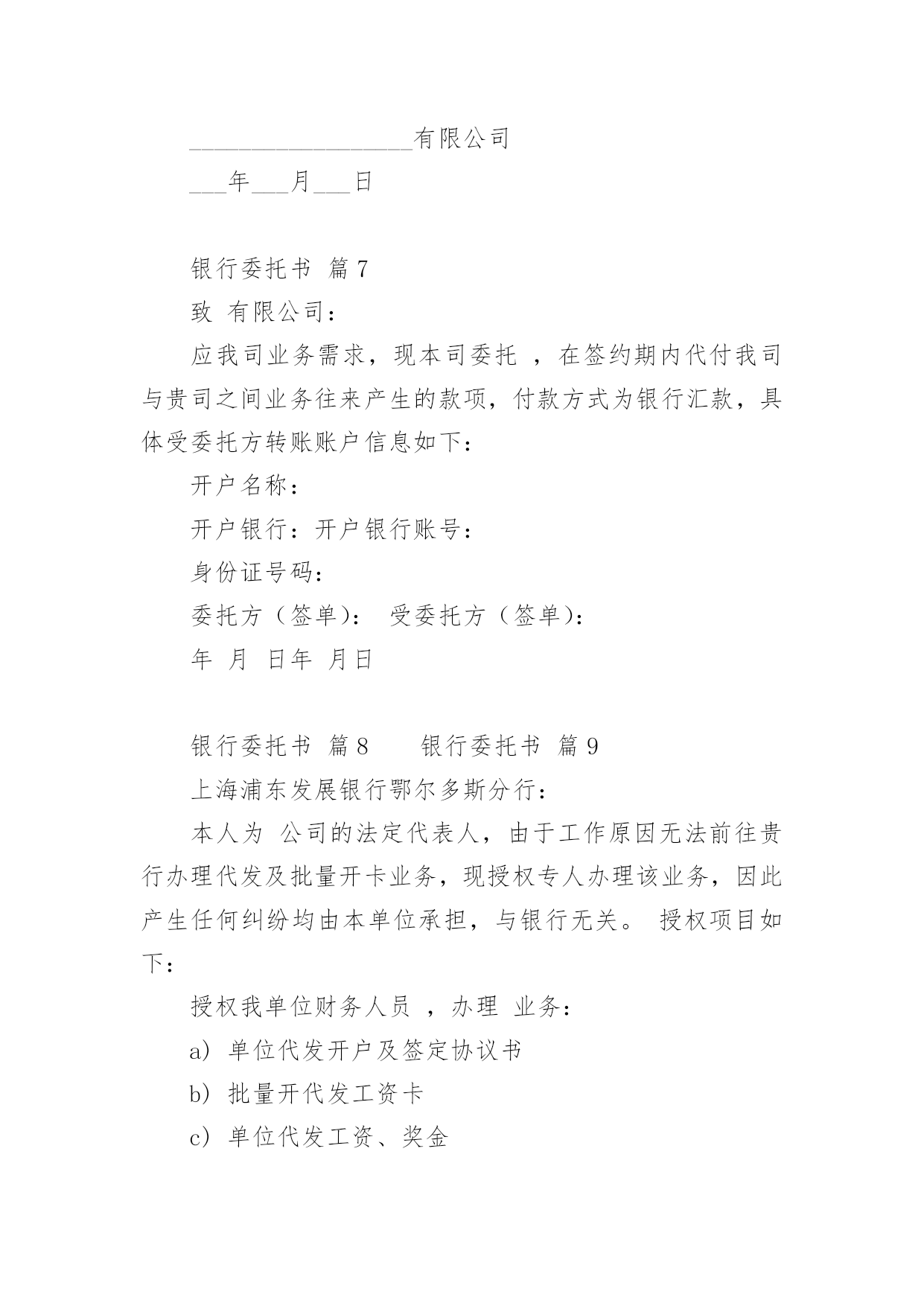 __________________有限公司

___年___月___日

银行委托书 篇7

致 有限公司：

应我司业务需求，现本司委托 ，在签约期内代付我司与贵司之间业务往来产生的款项，付款方式为银行汇款，具体受委托方转账账户信息如下：

开户名称：

开户银行：开户银行账号：

身份证号码：

委托方（签单）： 受委托方（签单）：

年 月 日年 月日

银行委托书 篇8 银行委托书 篇9

上海浦东发展银行鄂尔多斯分行：

本人为 公司的法定代表人，由于工作原因无法前往贵行办理代发及批量开卡业务，现授权专人办理该业务，因此产生任何纠纷均由本单位承担，与银行无关。 授权项目如下：

授权我单位财务人员 ，办理 业务：

a) 单位代发开户及签定协议书

b) 批量开代发工资卡

c) 单位代发工资、奖金